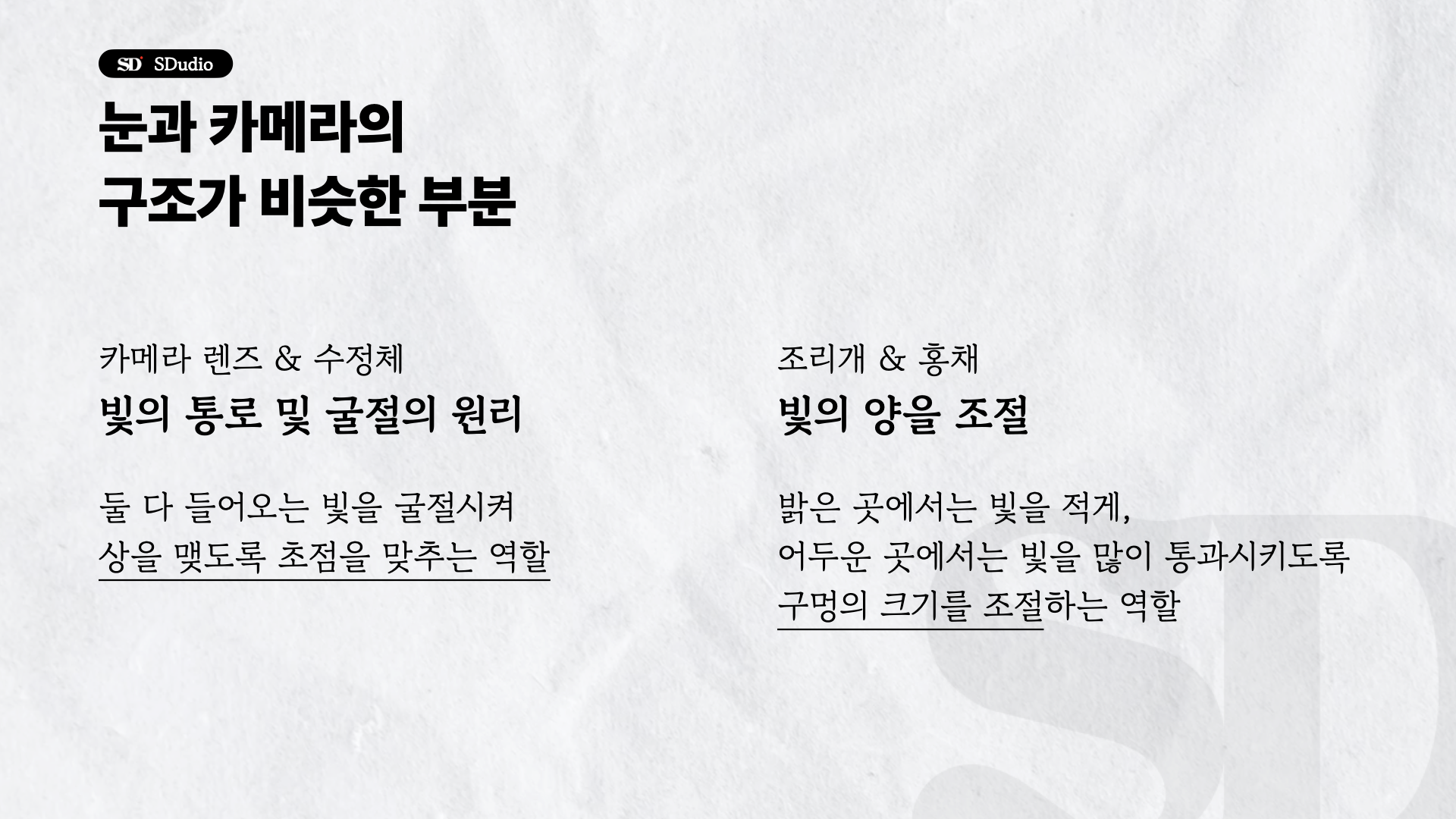 SD SDudio

눈과 카메라의
구조가 비슷한 부분

카메라 렌즈 & 수정체

빛의 통로 및 굴절의 원리

둘 다 들어오는 빛을 굴절시켜 상을 맺도록 초점을 맞추는 역할

조리개 & 홍채

빛의 양을 조절

밝은 곳에서는 빛을 적게,
어두운 곳에서는 빛을 많이 통과시키도록
구멍의 크기를 조절하는 역할

SD